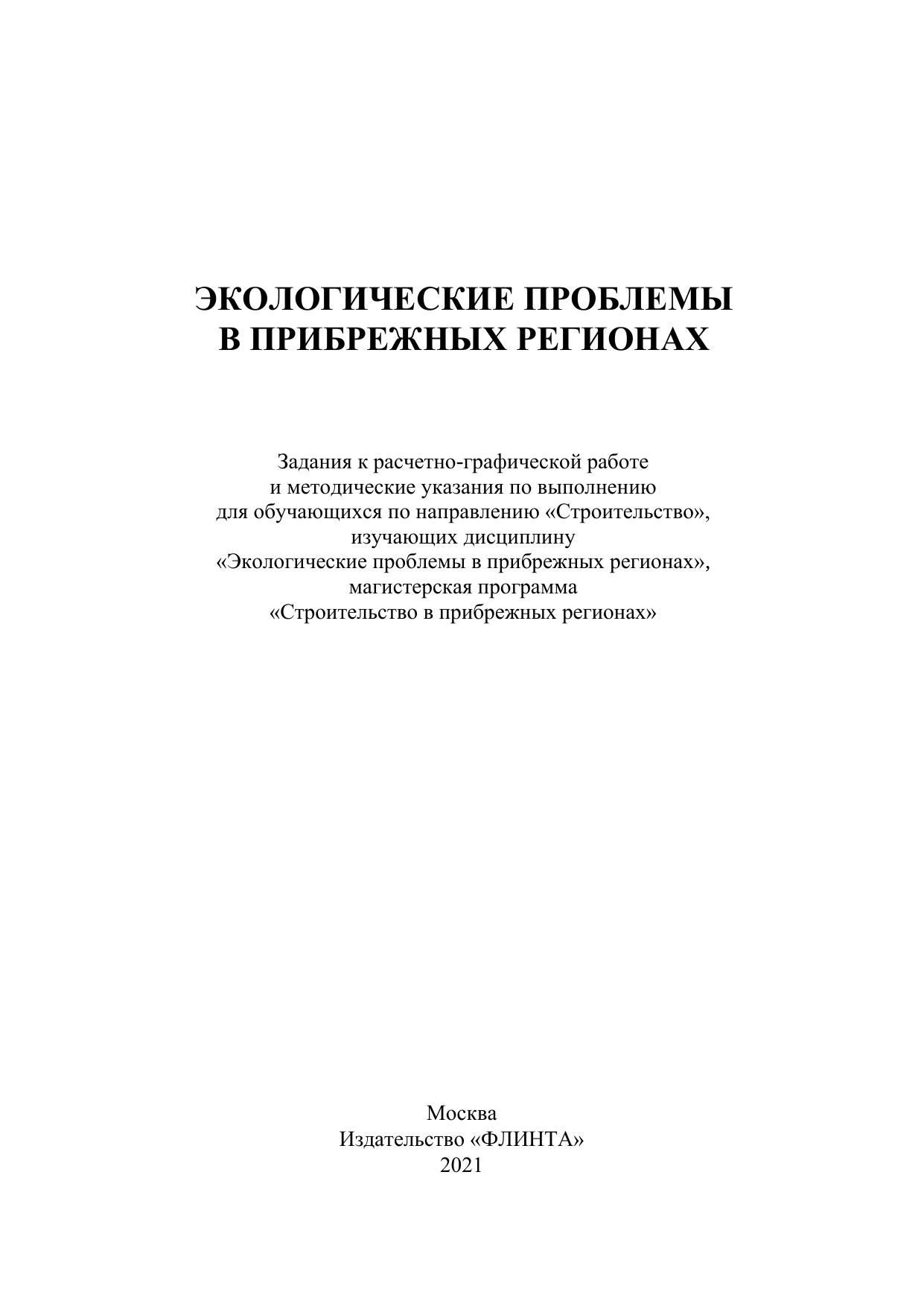 ЭКОЛОГИЧЕСКИЕ ПРОБЛЕМЫ
В ПРИБРЕЖНЫХ РЕГИОНАХ

Задания к расчетно-графической работе
и методические указания по выполнению
для обучающихся по направлению «Строительство»,
изучающих дисциплину
«Экологические проблемы в прибрежных регионах»,
магистерская программа
«Строительство в прибрежных регионах»

Москва
Издательство «ФЛИНТА»
2021